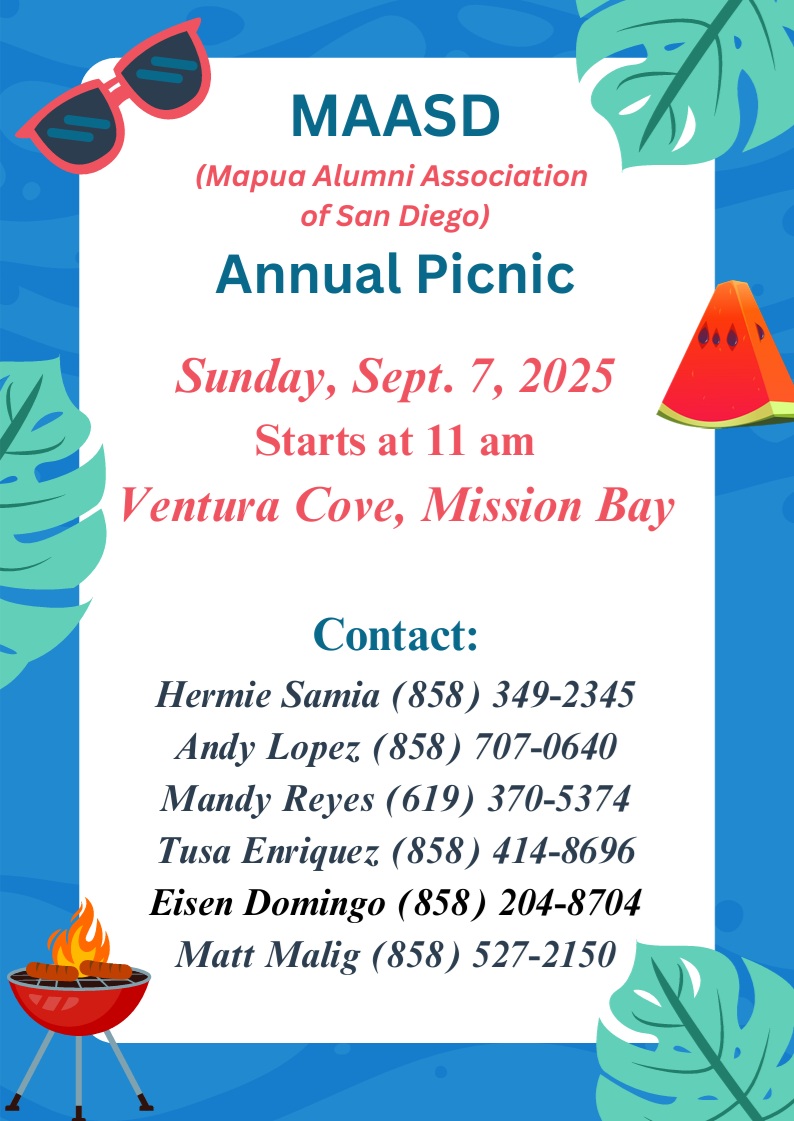 MAASD

(Mapua Alumni Association of San Diego)

Annual Picnic

Sunday, Sept. 7, 2025

Starts at 11 am

Ventura Cove, Mission Bay

Contact:

Hermie Samia (858) 349-2345
Andy Lopez (858) 707-0640
Mandy Reyes (619) 370-5374
Tusa Enriquez (858) 414-8696
Eisen Domingo (858) 204-8704
Matt Malig (858) 527-2150